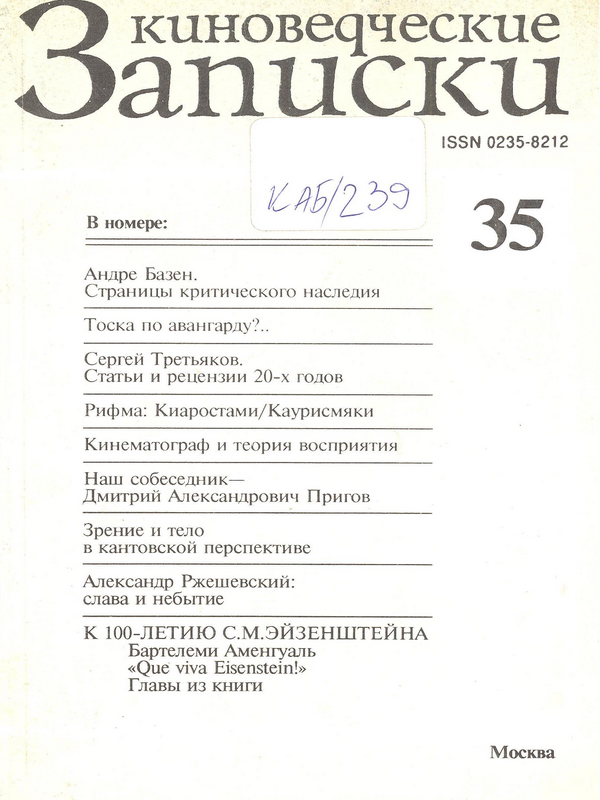 киноведческие
Записки

ISSN 0235-8212

КАБ/239

В номере:

35

Андре Базен.
Страницы критического наследия

Тоска по авангарду?..

Сергей Третьяков.
Статьи и рецензии 20-х годов

Рифма: Киаростами/Каурисмяки

Кинематограф и теория восприятия

Наш собеседник—
Дмитрий Александрович Пригов

Зрение и тело
в кантовской перспективе

Александр Ржешевский:
слава и небытие

К 100-ЛЕТИЮ С.М.ЭЙЗЕНШТЕЙНА
Бартелеми Аменгуаль
«Que viva Eisenstein!»
Главы из книги

Москва